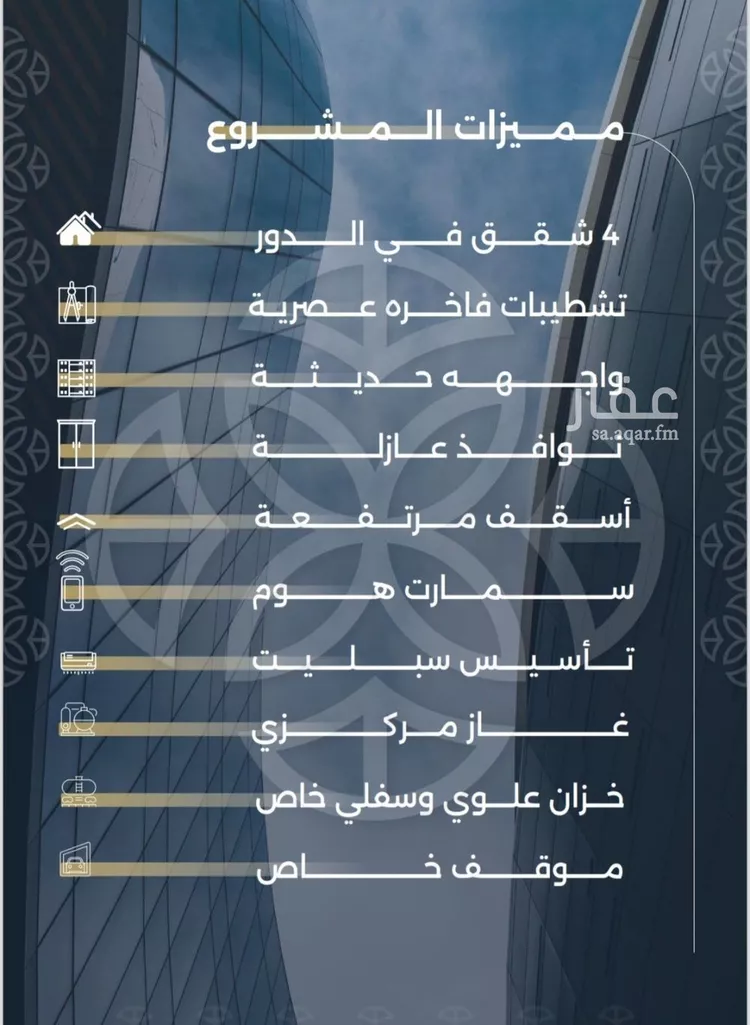 مميزات المشروع

4 شقق في الدور

تشطيبات فاخره عصرية

واجهه حديثة

نوافذ عازلة

أسقف مرتفعة

سمارت هوم

تأسيس سبليت

غاز مركزي

خزان علوي وسفلي خاص

موقف خاص

عقار
sa.aqar.fm